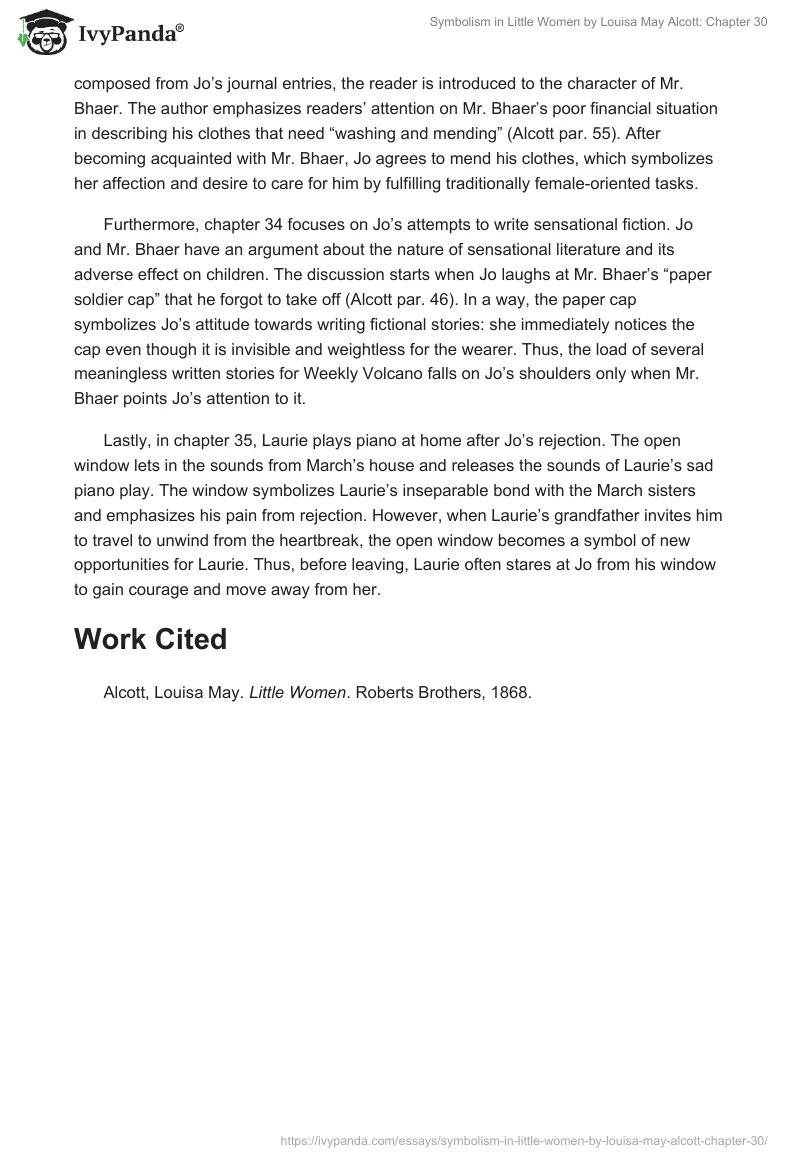 IvyPanda®

Symbolism in Little Women by Louisa May Alcott: Chapter 30

composed from Jo's journal entries, the reader is introduced to the character of Mr. Bhaer. The author emphasizes readers' attention on Mr. Bhaer's poor financial situation in describing his clothes that need "washing and mending" (Alcott par. 55). After becoming acquainted with Mr. Bhaer, Jo agrees to mend his clothes, which symbolizes her affection and desire to care for him by fulfilling traditionally female-oriented tasks.

Furthermore, chapter 34 focuses on Jo's attempts to write sensational fiction. Jo and Mr. Bhaer have an argument about the nature of sensational literature and its adverse effect on children. The discussion starts when Jo laughs at Mr. Bhaer's "paper soldier cap" that he forgot to take off (Alcott par. 46). In a way, the paper cap symbolizes Jo's attitude towards writing fictional stories: she immediately notices the cap even though it is invisible and weightless for the wearer. Thus, the load of several meaningless written stories for Weekly Volcano falls on Jo's shoulders only when Mr. Bhaer points Jo's attention to it.

Lastly, in chapter 35, Laurie plays piano at home after Jo's rejection. The open window lets in the sounds from March's house and releases the sounds of Laurie's sad piano play. The window symbolizes Laurie's inseparable bond with the March sisters and emphasizes his pain from rejection. However, when Laurie's grandfather invites him to travel to unwind from the heartbreak, the open window becomes a symbol of new opportunities for Laurie. Thus, before leaving, Laurie often stares at Jo from his window to gain courage and move away from her.

Work Cited

Alcott, Louisa May. Little Women. Roberts Brothers, 1868.

https://ivypanda.com/essays/symbolism-in-little-women-by-louisa-may-alcott-chapter-30/